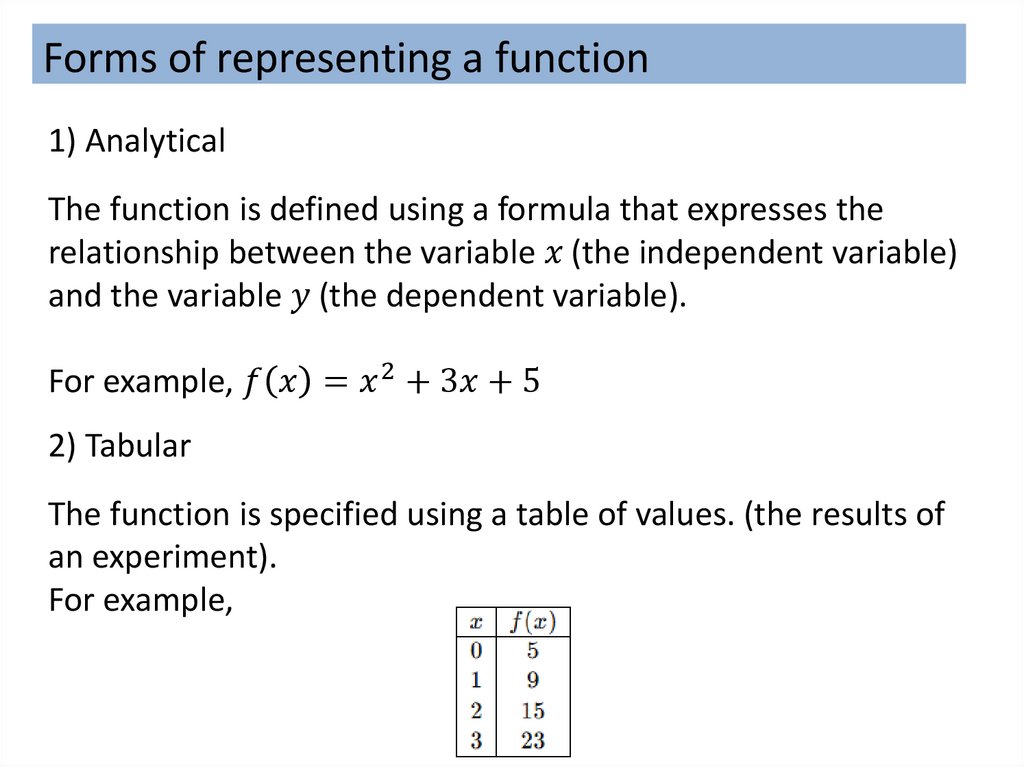 Forms of representing a function

1) Analytical

The function is defined using a formula that expresses the relationship between the variable $x$ (the independent variable) and the variable $y$ (the dependent variable).

For example, $f(x) = x^2 + 3x + 5$

2) Tabular

The function is specified using a table of values. (the results of an experiment).
For example,

| $x$ | $f(x)$ |
|---|---|
| 0 | 5 |
| 1 | 9 |
| 2 | 15 |
| 3 | 23 |